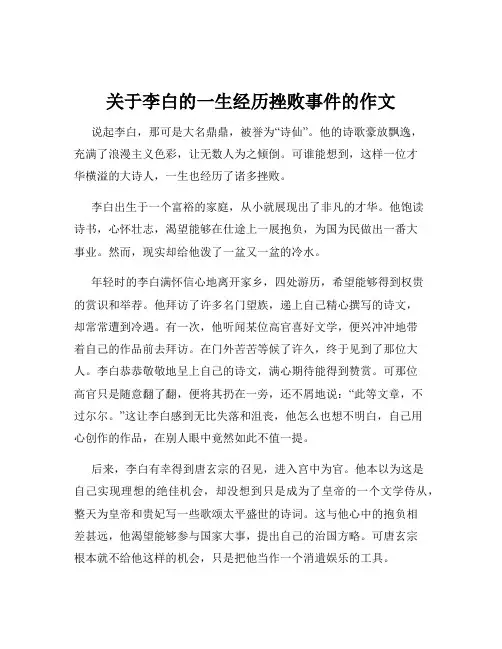 关于李白的一生经历挫败事件的作文

说起李白，那可是大名鼎鼎，被誉为“诗仙”。他的诗歌豪放飘逸，充满了浪漫主义色彩，让无数人为之倾倒。可谁能想到，这样一位才华横溢的大诗人，一生也经历了诸多挫败。

李白出生于一个富裕的家庭，从小就展现出了非凡的才华。他饱读诗书，心怀壮志，渴望能够在仕途上一展抱负，为国为民做出一番大事业。然而，现实却给他泼了一盆又一盆的冷水。

年轻时的李白满怀信心地离开家乡，四处游历，希望能够得到权贵的赏识和举荐。他拜访了许多名门望族，递上自己精心撰写的诗文，却常常遭到冷遇。有一次，他听闻某位高官喜好文学，便兴冲冲地带着自己的作品前去拜访。在门外苦苦等候了许久，终于见到了那位大人。李白恭恭敬敬地呈上自己的诗文，满心期待能得到赞赏。可那位高官只是随意翻了翻，便将其扔在一旁，还不屑地说：“此等文章，不过尔尔。”这让李白感到无比失落和沮丧，他怎么也想不明白，自己用心创作的作品，在别人眼中竟然如此不值一提。

后来，李白有幸得到唐玄宗的召见，进入宫中为官。他本以为这是自己实现理想的绝佳机会，却没想到只是成为了皇帝的一个文学侍从，整天为皇帝和贵妃写一些歌颂太平盛世的诗词。这与他心中的抱负相差甚远，他渴望能够参与国家大事，提出自己的治国方略。可唐玄宗根本就不给他这样的机会，只是把他当作一个消遣娱乐的工具。